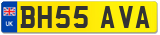 UK
BH55 AVA